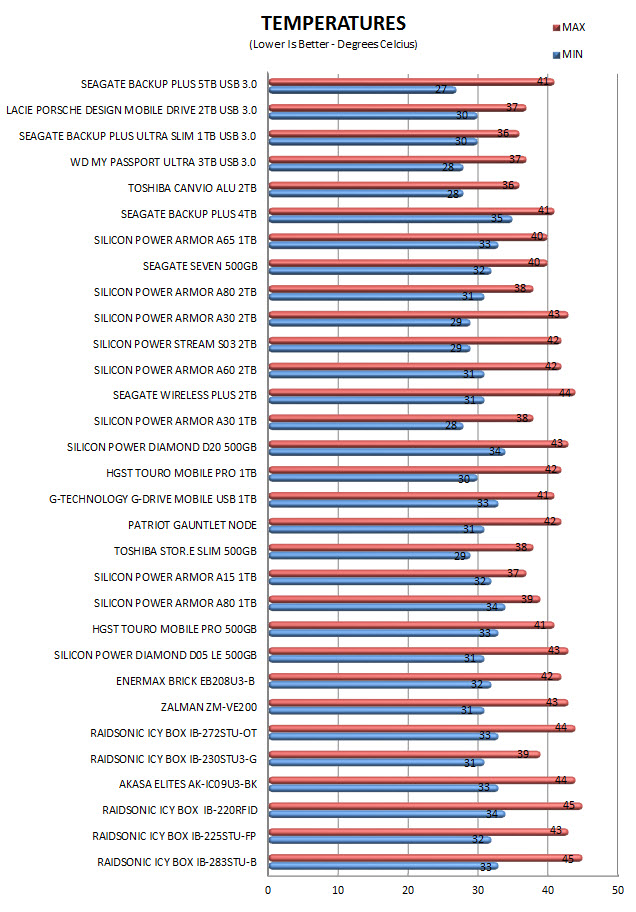 TEMPERATURES
(Lower Is Better - Degrees Celcius)

MAX
MIN

SEAGATE BACKUP PLUS 5TB USB 3.0 41 27
LACIE PORSCHE DESIGN MOBILE DRIVE 2TB USB 3.0 37 30
SEAGATE BACKUP PLUS ULTRA SLIM 1TB USB 3.0 36 30
WD MY PASSPORT ULTRA 3TB USB 3.0 37 28
TOSHIBA CANVIO ALU 2TB 36 28
SEAGATE BACKUP PLUS 4TB 41 35
SILICON POWER ARMOR A65 1TB 40 33
SEAGATE SEVEN 500GB 40 32
SILICON POWER ARMOR A80 2TB 38 31
SILICON POWER ARMOR A30 2TB 43 29
SILICON POWER STREAM S03 2TB 42 29
SILICON POWER ARMOR A60 2TB 42 31
SEAGATE WIRELESS PLUS 2TB 44 31
SILICON POWER ARMOR A30 1TB 38 28
SILICON POWER DIAMOND D20 500GB 43 34
HGST TOURO MOBILE PRO 1TB 42 30
G-TECHNOLOGY G-DRIVE MOBILE USB 1TB 41 33
PATRIOT GAUNTLET NODE 42 31
TOSHIBA STOR.E SLIM 500GB 38 29
SILICON POWER ARMOR A15 1TB 37 32
SILICON POWER ARMOR A80 1TB 39 34
HGST TOURO MOBILE PRO 500GB 41 33
SILICON POWER DIAMOND D05 LE 500GB 43 31
ENERMAX BRICK EB208U3-B 42 32
ZALMAN ZM-VE200 43 31
RAIDSONIC ICY BOX IB-272STU-OT 44 33
RAIDSONIC ICY BOX IB-230STU3-G 39 31
AKASA ELITES AK-IC09U3-BK 44 33
RAIDSONIC ICY BOX IB-220RFID 45 34
RAIDSONIC ICY BOX IB-225STU-FP 43 32
RAIDSONIC ICY BOX IB-283STU-B 45 33

0 10 20 30 40 50